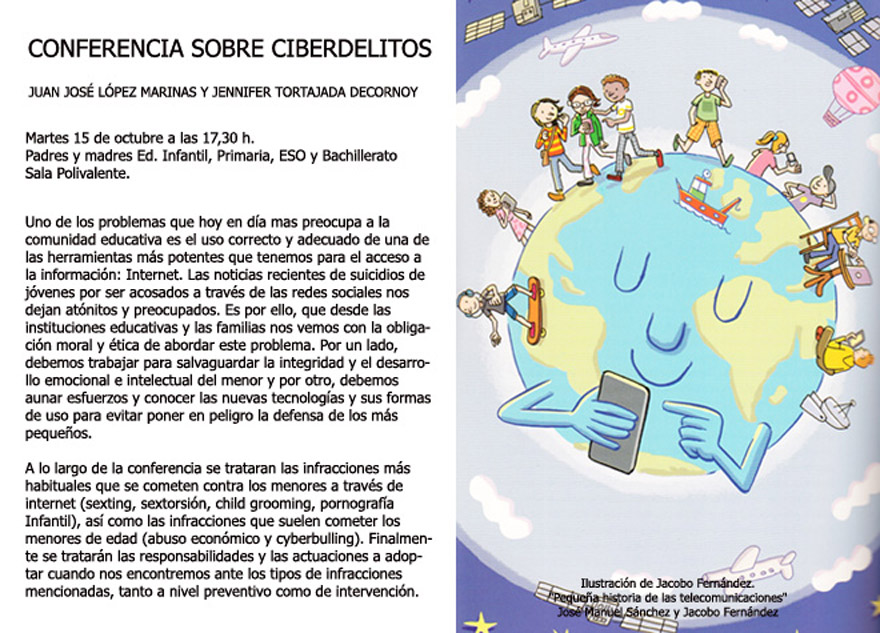 CONFERENCIA SOBRE CIBERDELITOS

JUAN JOSÉ LÓPEZ MARINAS Y JENNIFER TORTAJADA DECORNOY

Martes 15 de octubre a las 17,30 h.
Padres y madres Ed. Infantil, Primaria, ESO y Bachillerato
Sala Polivalente.

Uno de los problemas que hoy en día mas preocupa a la comunidad educativa es el uso correcto y adecuado de una de las herramientas más potentes que tenemos para el acceso a la información: Internet. Las noticias recientes de suicidios de jóvenes por ser acosados a través de las redes sociales nos dejan atónitos y preocupados. Es por ello, que desde las instituciones educativas y las familias nos vemos con la obligación moral y ética de abordar este problema. Por un lado, debemos trabajar para salvaguardar la integridad y el desarrollo emocional e intelectual del menor y por otro, debemos aunar esfuerzos y conocer las nuevas tecnologías y sus formas de uso para evitar poner en peligro la defensa de los más pequeños.

A lo largo de la conferencia se trataran las infracciones más habituales que se cometen contra los menores a través de internet (sexting, sextorsión, child grooming, pornografía Infantil), así como las infracciones que suelen cometer los menores de edad (abuso económico y cyberbulling). Finalmente se tratarán las responsabilidades y las actuaciones a adoptar cuando nos encontremos ante los tipos de infracciones mencionadas, tanto a nivel preventivo como de intervención.

Ilustración de Jacobo Fernández.
"Pequeña historia de las telecomunicaciones"
José Manuel Sánchez y Jacobo Fernández